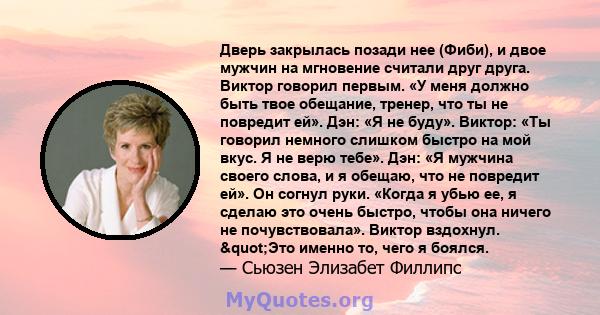 Дверь закрылась позади нее (Фиби), и двое мужчин на мгновение считали друг друга. Виктор говорил первым. «У меня должно быть твое обещание, тренер, что ты не повредит ей». Дэн: «Я не буду». Виктор: «Ты говорил немного слишком быстро на мой вкус. Я не верю тебе». Дэн: «Я мужчина своего слова, и я обещаю, что не повредит ей». Он согнул руки. «Когда я убью ее, я сделаю это очень быстро, чтобы она ничего не почувствовала». Виктор вздохнул. &quot;Это именно то, чего я боялся.
— Сьюзен Элизабет Филлипс

MyQuotes.org